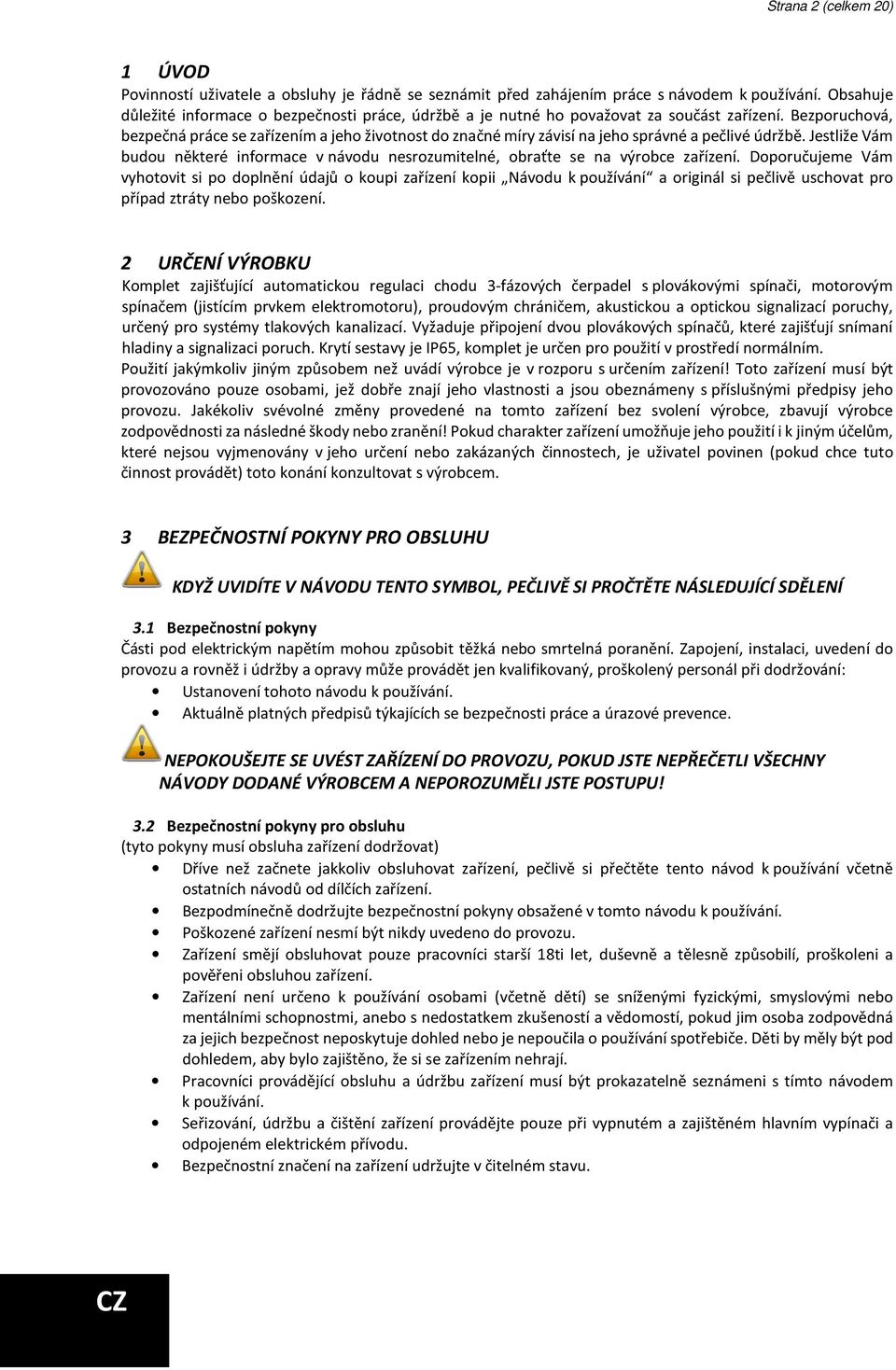 Strana 2 (celkem 20)

1 ÚVOD
Povinností uživatele a obsluhy je řádně se seznámit před zahájením práce s návodem k používání. Obsahuje důležité informace o bezpečnosti práce, údržbě a je nutné ho považovat za součást zařízení. Bezporuchová, bezpečná práce se zařízením a jeho životnost do značné míry závisí na jeho správné a pečlivé údržbě. Jestliže Vám budou některé informace v návodu nesrozumitelné, obraťte se na výrobce zařízení. Doporučujeme Vám vyhotovit si po doplnění údajů o koupi zařízení kopii „Návodu k používání“ a originál si pečlivě uschovat pro případ ztráty nebo poškození.

2 URČENÍ VÝROBKU
Komplet zajišťující automatickou regulaci chodu 3-fázových čerpadel s plovákovými spínači, motorovým spínačem (jistícím prvkem elektromotoru), proudovým chráničem, akustickou a optickou signalizací poruchy, určený pro systémy tlakových kanalizací. Vyžaduje připojení dvou plovákových spínačů, které zajišťují snímaní hladiny a signalizaci poruch. Krytí sestavy je IP65, komplet je určen pro použití v prostředí normálním.
Použití jakýmkoliv jiným způsobem než uvádí výrobce je v rozporu s určením zařízení! Toto zařízení musí být provozováno pouze osobami, jež dobře znají jeho vlastnosti a jsou obeznámeny s příslušnými předpisy jeho provozu. Jakékoliv svévolné změny provedené na tomto zařízení bez svolení výrobce, zbavují výrobce zodpovědnosti za následné škody nebo zranění! Pokud charakter zařízení umožňuje jeho použití i k jiným účelům, které nejsou vyjmenovány v jeho určení nebo zakázaných činnostech, je uživatel povinen (pokud chce tuto činnost provádět) toto konání konzultovat s výrobcem.

3 BEZPEČNOSTNÍ POKYNY PRO OBSLUHU

KDYŽ UVIDÍTE V NÁVODU TENTO SYMBOL, PEČLIVĚ SI PROČTĚTE NÁSLEDUJÍCÍ SDĚLENÍ

3.1 Bezpečnostní pokyny
Části pod elektrickým napětím mohou způsobit těžká nebo smrtelná poranění. Zapojení, instalaci, uvedení do provozu a rovněž i údržby a opravy může provádět jen kvalifikovaný, proškolený personál při dodržování:
• Ustanovení tohoto návodu k používání.
• Aktuálně platných předpisů týkajících se bezpečnosti práce a úrazové prevence.

NEPOKOUŠEJTE SE UVÉST ZAŘÍZENÍ DO PROVOZU, POKUD JSTE NEPŘEČETLI VŠECHNY NÁVODY DODANÉ VÝROBCEM A NEPOROZUMĚLI JSTE POSTUPU!

3.2 Bezpečnostní pokyny pro obsluhu
(tyto pokyny musí obsluha zařízení dodržovat)
• Dříve než začnete jakkoliv obsluhovat zařízení, pečlivě si přečtěte tento návod k používání včetně ostatních návodů od dílčích zařízení.
• Bezpodmínečně dodržujte bezpečnostní pokyny obsažené v tomto návodu k používání.
• Poškozené zařízení nesmí být nikdy uvedeno do provozu.
• Zařízení smějí obsluhovat pouze pracovníci starší 18ti let, duševně a tělesně způsobilí, proškoleni a pověřeni obsluhou zařízení.
• Zařízení není určeno k používání osobami (včetně dětí) se sníženými fyzickými, smyslovými nebo mentálními schopnostmi, anebo s nedostatkem zkušeností a vědomostí, pokud jim osoba zodpovědná za jejich bezpečnost neposkytuje dohled nebo je nepoučila o používání spotřebiče. Děti by měly být pod dohledem, aby bylo zajištěno, že si se zařízením nehrají.
• Pracovníci provádějící obsluhu a údržbu zařízení musí být prokazatelně seznámeni s tímto návodem k používání.
• Seřizování, údržbu a čištění zařízení provádějte pouze při vypnutém a zajištěném hlavním vypínači a odpojeném elektrickém přívodu.
• Bezpečnostní značení na zařízení udržujte v čitelném stavu.

CZ